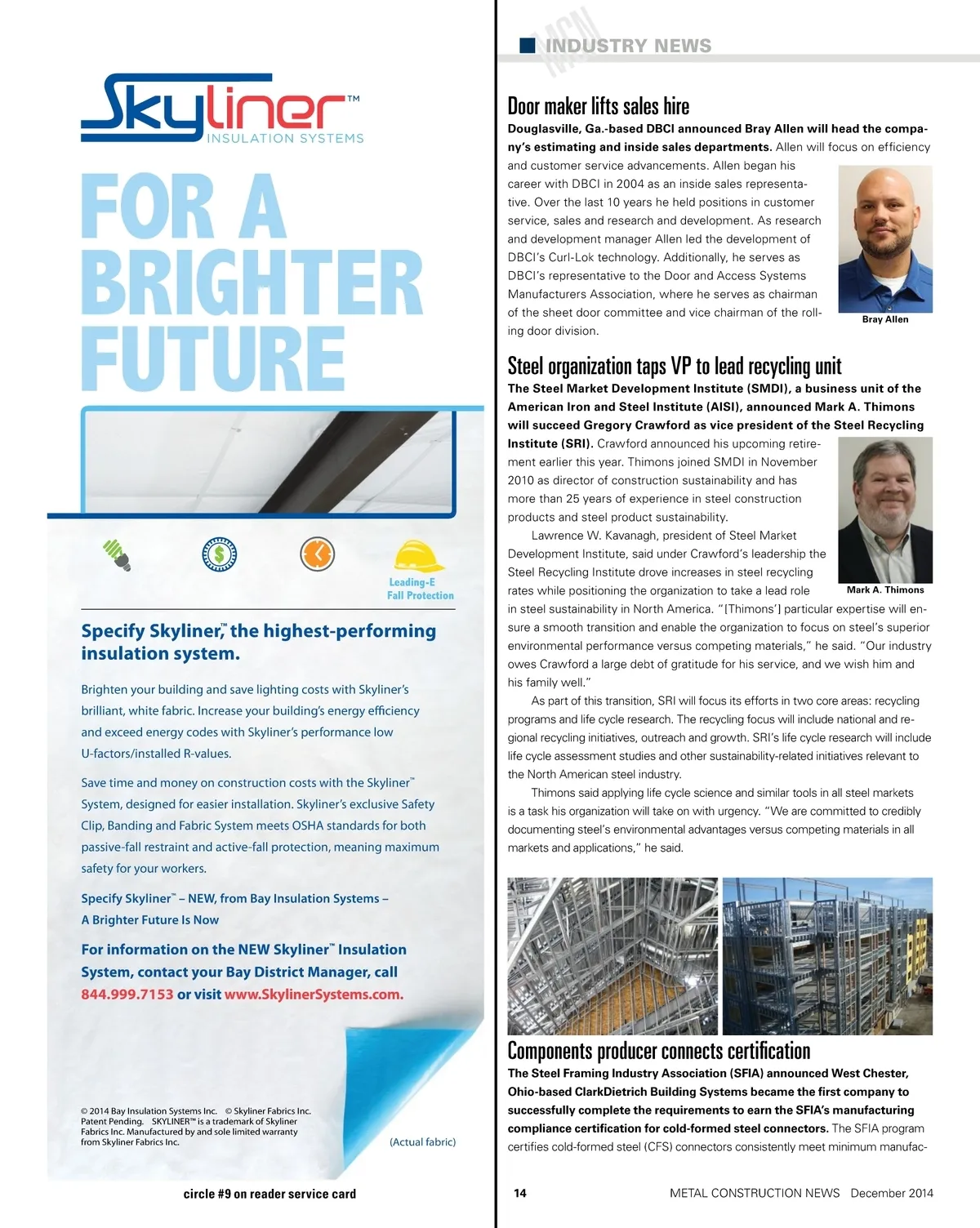 Skyliner™
INSULATION SYSTEMS

FOR A BRIGHTER FUTURE

Leading-E Fall Protection

Specify Skyliner,™ the highest-performing insulation system.

Brighten your building and save lighting costs with Skyliner's brilliant, white fabric. Increase your building's energy efficiency and exceed energy codes with Skyliner's performance low U-factors/installed R-values.

Save time and money on construction costs with the Skyliner™ System, designed for easier installation. Skyliner's exclusive Safety Clip, Banding and Fabric System meets OSHA standards for both passive-fall restraint and active-fall protection, meaning maximum safety for your workers.

Specify Skyliner™ – NEW, from Bay Insulation Systems – A Brighter Future Is Now

For information on the NEW Skyliner™ Insulation System, contact your Bay District Manager, call 844.999.7153 or visit www.SkylinerSystems.com.

© 2014 Bay Insulation Systems Inc. © Skyliner Fabrics Inc. Patent Pending. SKYLINER™ is a trademark of Skyliner Fabrics Inc. Manufactured by and sole limited warranty from Skyliner Fabrics Inc.

(Actual fabric)

circle #9 on reader service card

MCN INDUSTRY NEWS

Door maker lifts sales hire

Douglasville, Ga.-based DBCI announced Bray Allen will head the company's estimating and inside sales departments. Allen will focus on efficiency and customer service advancements. Allen began his career with DBCI in 2004 as an inside sales representative. Over the last 10 years he held positions in customer service, sales and research and development. As research and development manager Allen led the development of DBCI's Curl-Lok technology. Additionally, he serves as DBCI's representative to the Door and Access Systems Manufacturers Association, where he serves as chairman of the sheet door committee and vice chairman of the rolling door division.

Bray Allen

Steel organization taps VP to lead recycling unit

The Steel Market Development Institute (SMDI), a business unit of the American Iron and Steel Institute (AISI), announced Mark A. Thimons will succeed Gregory Crawford as vice president of the Steel Recycling Institute (SRI). Crawford announced his upcoming retirement earlier this year. Thimons joined SMDI in November 2010 as director of construction sustainability and has more than 25 years of experience in steel construction products and steel product sustainability.

Lawrence W. Kavanagh, president of Steel Market Development Institute, said under Crawford's leadership the Steel Recycling Institute drove increases in steel recycling rates while positioning the organization to take a lead role in steel sustainability in North America. "[Thimons'] particular expertise will ensure a smooth transition and enable the organization to focus on steel's superior environmental performance versus competing materials," he said. "Our industry owes Crawford a large debt of gratitude for his service, and we wish him and his family well."

Mark A. Thimons

As part of this transition, SRI will focus its efforts in two core areas: recycling programs and life cycle research. The recycling focus will include national and regional recycling initiatives, outreach and growth. SRI's life cycle research will include life cycle assessment studies and other sustainability-related initiatives relevant to the North American steel industry.

Thimons said applying life cycle science and similar tools in all steel markets is a task his organization will take on with urgency. "We are committed to credibly documenting steel's environmental advantages versus competing materials in all markets and applications," he said.

Components producer connects certification

The Steel Framing Industry Association (SFIA) announced West Chester, Ohio-based ClarkDietrich Building Systems became the first company to successfully complete the requirements to earn the SFIA's manufacturing compliance certification for cold-formed steel connectors. The SFIA program certifies cold-formed steel (CFS) connectors consistently meet minimum manufac-

14 METAL CONSTRUCTION NEWS December 2014